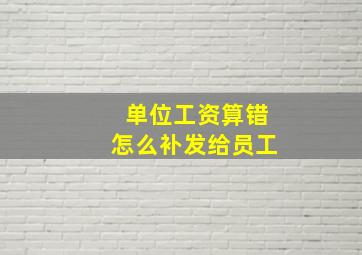 单位工资算错
怎么补发给员工